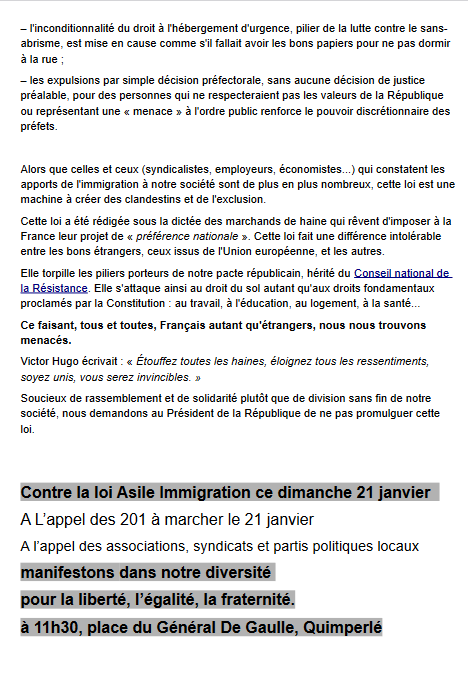 – l'inconditionnalité du droit à l'hébergement d'urgence, pilier de la lutte contre le sans-abrisme, est mise en cause comme s'il fallait avoir les bons papiers pour ne pas dormir à la rue ;

– les expulsions par simple décision préfectorale, sans aucune décision de justice préalable, pour des personnes qui ne respecteraient pas les valeurs de la République ou représentant une « menace » à l'ordre public renforce le pouvoir discrétionnaire des préfets.

Alors que celles et ceux (syndicalistes, employeurs, économistes...) qui constatent les apports de l'immigration à notre société sont de plus en plus nombreux, cette loi est une machine à créer des clandestins et de l'exclusion.

Cette loi a été rédigée sous la dictée des marchands de haine qui rêvent d'imposer à la France leur projet de « préférence nationale ». Cette loi fait une différence intolérable entre les bons étrangers, ceux issus de l'Union européenne, et les autres.

Elle torpille les piliers porteurs de notre pacte républicain, hérité du Conseil national de la Résistance. Elle s'attaque ainsi au droit du sol autant qu'aux droits fondamentaux proclamés par la Constitution : au travail, à l'éducation, au logement, à la santé...

Ce faisant, tous et toutes, Français autant qu'étrangers, nous nous trouvons menacés.

Victor Hugo écrivait : « Étouffez toutes les haines, éloignez tous les ressentiments, soyez unis, vous serez invincibles. »

Soucieux de rassemblement et de solidarité plutôt que de division sans fin de notre société, nous demandons au Président de la République de ne pas promulguer cette loi.

Contre la loi Asile Immigration ce dimanche 21 janvier

A L'appel des 201 à marcher le 21 janvier

A l'appel des associations, syndicats et partis politiques locaux

manifestons dans notre diversité

pour la liberté, l'égalité, la fraternité.

à 11h30, place du Général De Gaulle, Quimperlé